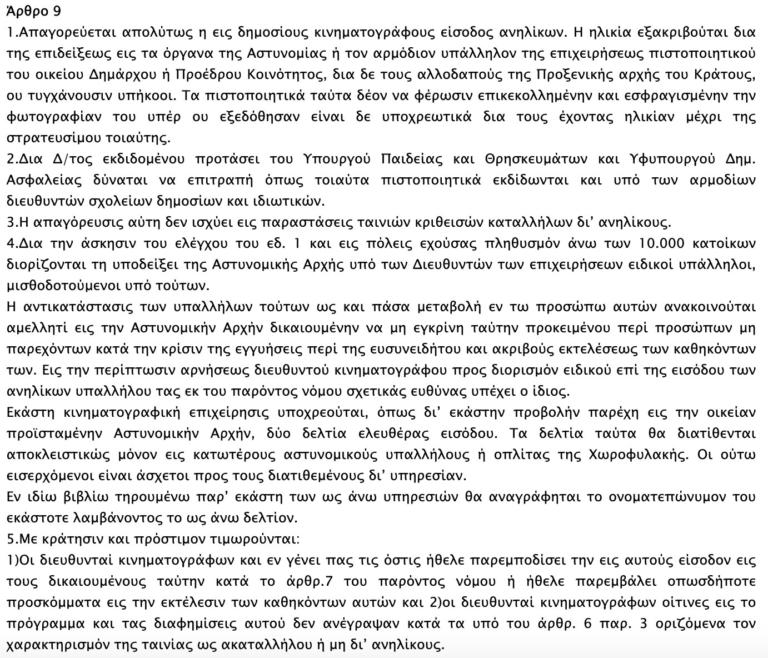 Άρθρο 9

1.Απαγορεύεται απολύτως η εις δημοσίους κινηματογράφους είσοδος ανηλίκων. Η ηλικία εξακριβούται δια της επιδείξεως εις τα όργανα της Αστυνομίας ή τον αρμόδιον υπάλληλον της επιχειρήσεως πιστοποιητικού του οικείου Δημάρχου ή Προέδρου Κοινότητος, δια δε τους αλλοδαπούς της Προξενικής αρχής του Κράτους, ου τυγχάνουσιν υπήκοοι. Τα πιστοποιητικά ταύτα δέον να φέρωσιν επικεκολλημένην και εσφραγισμένην την φωτογραφίαν του υπέρ ου εξεδόθησαν είναι δε υποχρεωτικά δια τους έχοντας ηλικίαν μέχρι της στρατευσίμου τοιαύτης.

2.Δια Δ/τος εκδιδομένου προτάσει του Υπουργού Παιδείας και Θρησκευμάτων και Υφυπουργού Δημ. Ασφαλείας δύναται να επιτραπή όπως τοιαύτα πιστοποιητικά εκδίδωνται και υπό των αρμοδίων διευθυντών σχολείων δημοσίων και ιδιωτικών.

3.Η απαγόρευσις αύτη δεν ισχύει εις παραστάσεις ταινιών κριθεισών καταλλήλων δι' ανηλίκους.

4.Δια την άσκησιν του ελέγχου του εδ. 1 και εις πόλεις εχούσας πληθυσμόν άνω των 10.000 κατοίκων διορίζονται τη υποδείξει της Αστυνομικής Αρχής υπό των Διευθυντών των επιχειρήσεων ειδικοί υπάλληλοι, μισθοδοτούμενοι υπό τούτων.

Η αντικατάστασις των υπαλλήλων τούτων ως και πάσα μεταβολή εν τω προσώπω αυτών ανακοινούται αμελλητί εις την Αστυνομικήν Αρχήν δικαιουμένην να μη εγκρίνη ταύτην προκειμένου περί προσώπων μη παρεχόντων κατά την κρίσιν της εγγυήσεις περί της ευσυνειδήτου και ακριβούς εκτελέσεως των καθηκόντων των. Εις την περίπτωσιν αρνήσεως διευθυντού κινηματογράφου προς διορισμόν ειδικού επί της εισόδου των ανηλίκων υπαλλήλου τας εκ του παρόντος νόμου σχετικάς ευθύνας υπέχει ο ίδιος.

Εκάστη κινηματογραφική επιχείρησις υποχρεούται, όπως δι' εκάστην προβολήν παρέχη εις την οικείαν προϊσταμένην Αστυνομικήν Αρχήν, δύο δελτία ελευθέρας εισόδου. Τα δελτία ταύτα θα διατίθενται αποκλειστικώς μόνον εις κατωτέρους αστυνομικούς υπαλλήλους ή οπλίτας της Χωροφυλακής. Οι ούτω εισερχόμενοι είναι άσχετοι προς τους διατιθεμένους δι' υπηρεσίαν.

Εν ιδίω βιβλίω τηρουμένω παρ' εκάστη των ως άνω υπηρεσιών θα αναγράφηται το ονοματεπώνυμον του εκάστοτε λαμβάνοντος το ως άνω δελτίον.

5.Με κράτησιν και πρόστιμον τιμωρούνται:

1)Οι διευθυνταί κινηματογράφων και εν γένει πας τις όστις ήθελε παρεμποδίσει την εις αυτούς είσοδον εις τους δικαιουμένους ταύτην κατά το άρθρ.7 του παρόντος νόμου ή ήθελε παρεμβάλει οπωσδήποτε προσκόμματα εις την εκτέλεσιν των καθηκόντων αυτών και 2)οι διευθυνταί κινηματογράφων οίτινες εις το πρόγραμμα και τας διαφημίσεις αυτού δεν ανέγραψαν κατά τα υπό του άρθρ. 6 παρ. 3 οριζόμενα τον χαρακτηρισμόν της ταινίας ως ακαταλλήλου ή μη δι' ανηλίκους.